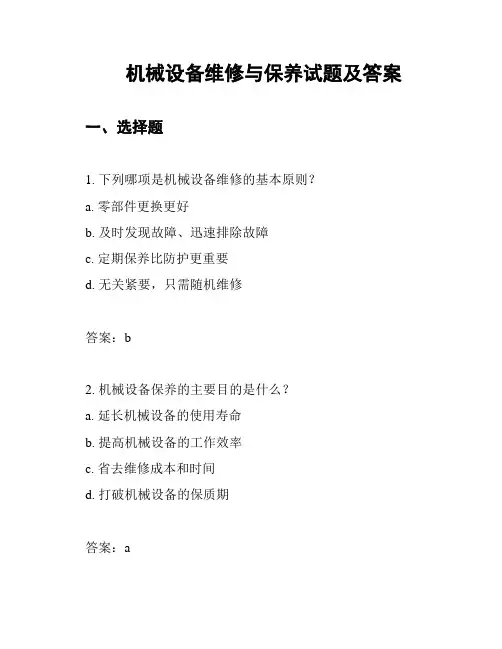 机械设备维修与保养试题及答案

一、选择题

1. 下列哪项是机械设备维修的基本原则？

a. 零部件更换更好

b. 及时发现故障、迅速排除故障

c. 定期保养比防护更重要

d. 无关紧要，只需随机维修

答案：b

2. 机械设备保养的主要目的是什么？

a. 延长机械设备的使用寿命

b. 提高机械设备的工作效率

c. 省去维修成本和时间

d. 打破机械设备的保质期

答案：a